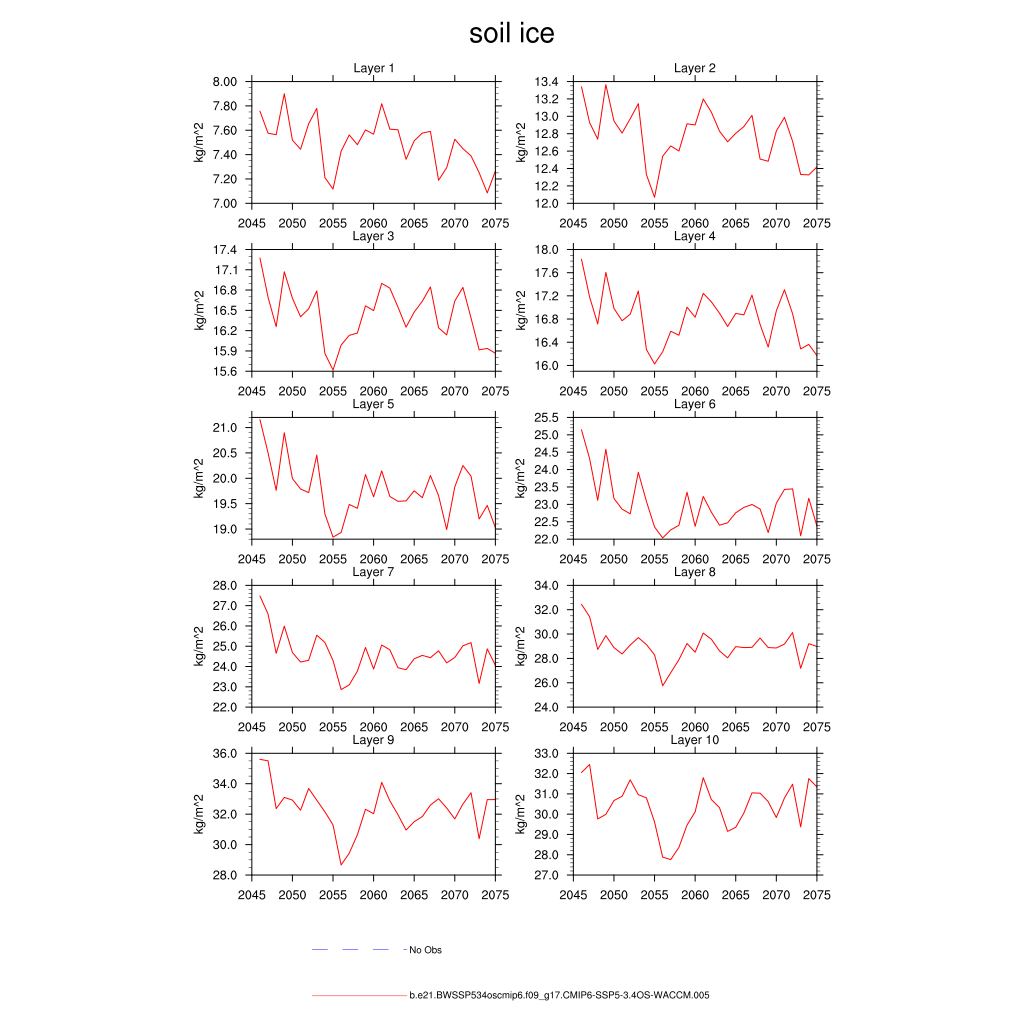 soil ice

Layer 1
kg/m^2
8.00
7.80
7.60
7.40
7.20
7.00
2045 2050 2055 2060 2065 2070 2075

Layer 2
kg/m^2
13.4
13.2
13.0
12.8
12.6
12.4
12.2
12.0
2045 2050 2055 2060 2065 2070 2075

Layer 3
kg/m^2
17.4
17.1
16.8
16.5
16.2
15.9
15.6
2045 2050 2055 2060 2065 2070 2075

Layer 4
kg/m^2
18.0
17.6
17.2
16.8
16.4
16.0
2045 2050 2055 2060 2065 2070 2075

Layer 5
kg/m^2
21.0
20.5
20.0
19.5
19.0
2045 2050 2055 2060 2065 2070 2075

Layer 6
kg/m^2
25.5
25.0
24.5
24.0
23.5
23.0
22.5
22.0
2045 2050 2055 2060 2065 2070 2075

Layer 7
kg/m^2
28.0
27.0
26.0
25.0
24.0
23.0
22.0
2045 2050 2055 2060 2065 2070 2075

Layer 8
kg/m^2
34.0
32.0
30.0
28.0
26.0
24.0
2045 2050 2055 2060 2065 2070 2075

Layer 9
kg/m^2
36.0
34.0
32.0
30.0
28.0
2045 2050 2055 2060 2065 2070 2075

Layer 10
kg/m^2
33.0
32.0
31.0
30.0
29.0
28.0
27.0
2045 2050 2055 2060 2065 2070 2075

No Obs

b.e21.BWSSP534oscmip6.f09_g17.CMIP6-SSP5-3.4OS-WACCM.005